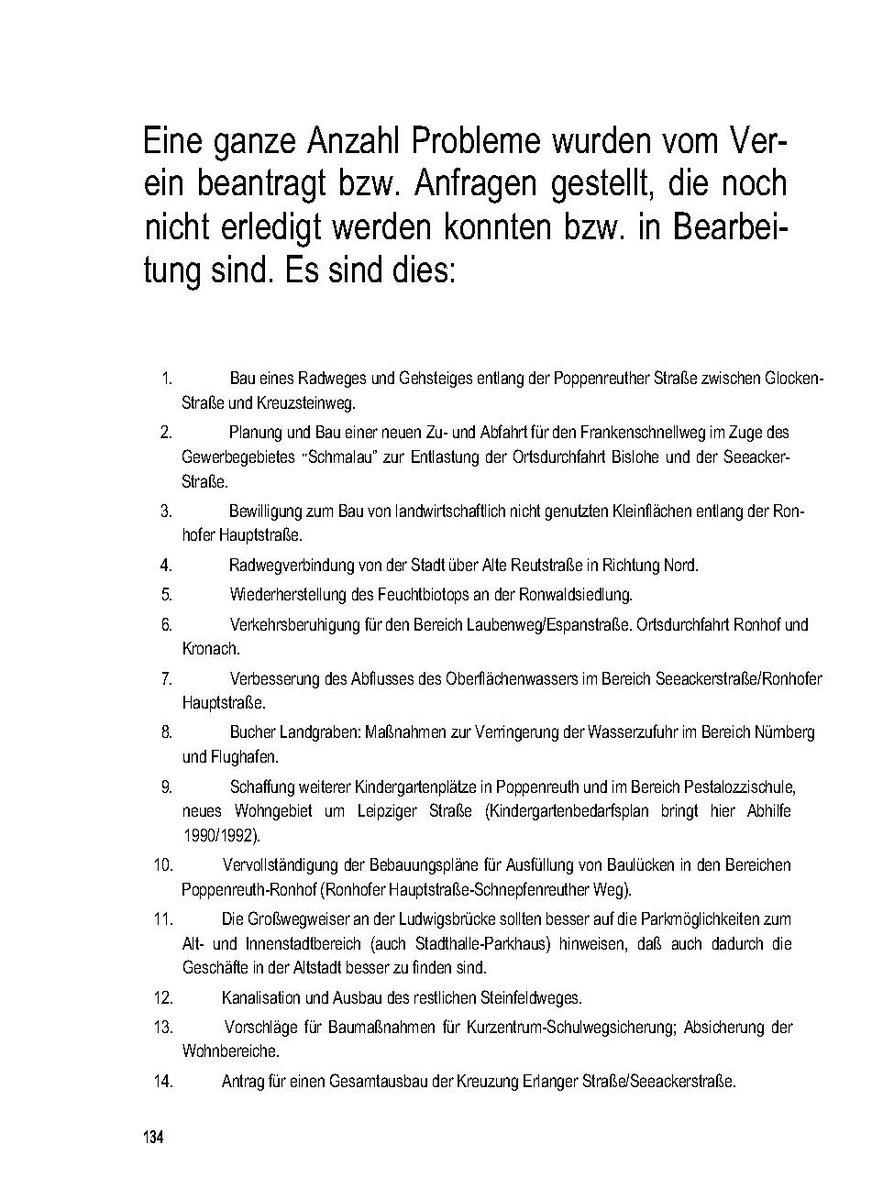 Eine ganze Anzahl Probleme wurden vom Verein beantragt bzw. Anfragen gestellt, die noch nicht erledigt werden konnten bzw. in Bearbeitung sind. Es sind dies:

1. Bau eines Radweges und Gehsteiges entlang der Poppenreuther Straße zwischen Glocken-Straße und Kreuzsteinweg.

2. Planung und Bau einer neuen Zu- und Abfahrt für den Frankenschnellweg im Zuge des Gewerbegebietes "Schmalau" zur Entlastung der Ortsdurchfahrt Bislohe und der Seeacker-Straße.

3. Bewilligung zum Bau von landwirtschaftlich nicht genutzten Kleinflächen entlang der Ronhofer Hauptstraße.

4. Radwegverbindung von der Stadt über Alte Reutstraße in Richtung Nord.

5. Wiederherstellung des Feuchtbiotops an der Ronwaldsiedlung.

6. Verkehrsberuhigung für den Bereich Laubenweg/Espanstraße. Ortsdurchfahrt Ronhof und Kronach.

7. Verbesserung des Abflusses des Oberflächenwassers im Bereich Seeackerstraße/Ronhofer Hauptstraße.

8. Bucher Landgraben: Maßnahmen zur Verringerung der Wasserzufuhr im Bereich Nürnberg und Flughafen.

9. Schaffung weiterer Kindergartenplätze in Poppenreuth und im Bereich Pestalozzischule, neues Wohngebiet um Leipziger Straße (Kindergartenbedarfsplan bringt hier Abhilfe 1990/1992).

10. Vervollständigung der Bebauungspläne für Ausfüllung von Baulücken in den Bereichen Poppenreuth-Ronhof (Ronhofer Hauptstraße-Schnepfenreuther Weg).

11. Die Großwegweiser an der Ludwigsbrücke sollten besser auf die Parkmöglichkeiten zum Alt- und Innenstadtbereich (auch Stadthalle-Parkhaus) hinweisen, daß auch dadurch die Geschäfte in der Altstadt besser zu finden sind.

12. Kanalisation und Ausbau des restlichen Steinfeldweges.

13. Vorschläge für Baumaßnahmen für Kurzentrum-Schulwegsicherung; Absicherung der Wohnbereiche.

14. Antrag für einen Gesamtausbau der Kreuzung Erlanger Straße/Seeackerstraße.

134